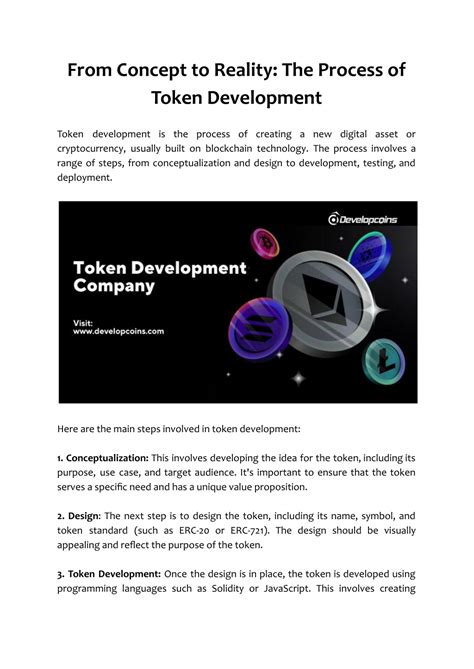 From Concept to Reality: The Process of Token Development

Token development is the process of creating a new digital asset or cryptocurrency, usually built on blockchain technology. The process involves a range of steps, from conceptualization and design to development, testing, and deployment.

Developcoins

Token Development Company

Visit:
www.developcoins.com

Here are the main steps involved in token development:

1. Conceptualization: This involves developing the idea for the token, including its purpose, use case, and target audience. It's important to ensure that the token serves a specific need and has a unique value proposition.

2. Design: The next step is to design the token, including its name, symbol, and token standard (such as ERC-20 or ERC-721). The design should be visually appealing and reflect the purpose of the token.

3. Token Development: Once the design is in place, the token is developed using programming languages such as Solidity or JavaScript. This involves creating